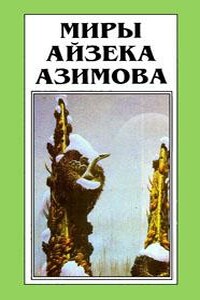 МИРЫ
АЙЗЕКА
АЗИМОВА